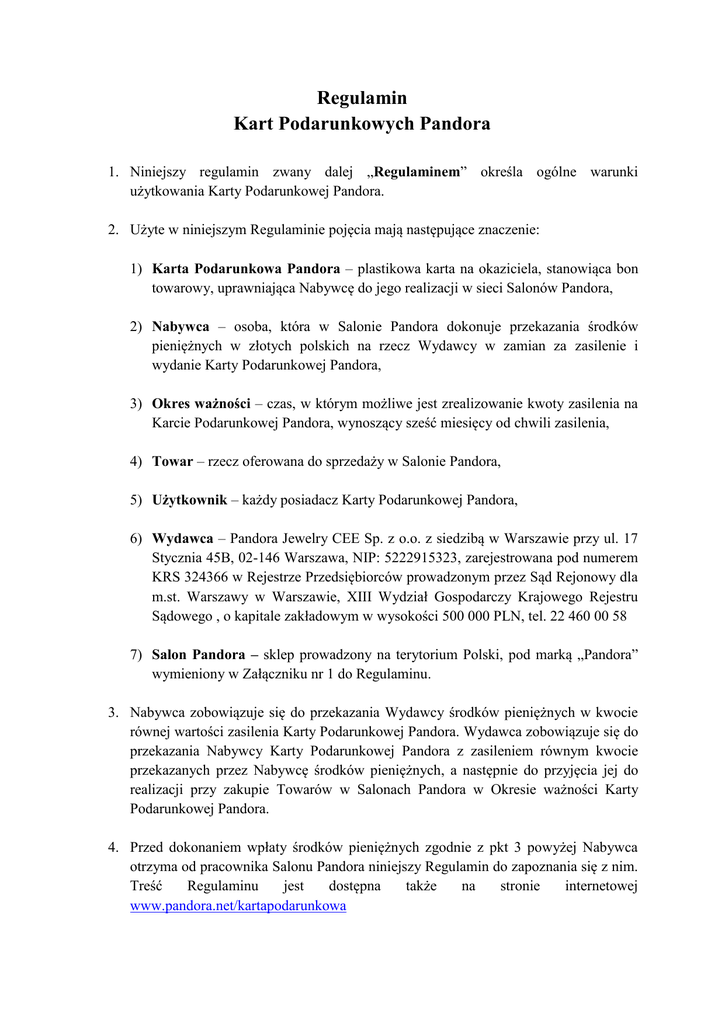 Regulamin
Kart Podarunkowych Pandora

1. Niniejszy regulamin zwany dalej „Regulaminem” określa ogólne warunki użytkowania Karty Podarunkowej Pandora.

2. Użyte w niniejszym Regulaminie pojęcia mają następujące znaczenie:

1) Karta Podarunkowa Pandora – plastikowa karta na okaziciela, stanowiąca bon towarowy, uprawniająca Nabywcę do jego realizacji w sieci Salonów Pandora,

2) Nabywca – osoba, która w Salonie Pandora dokonuje przekazania środków pieniężnych w złotych polskich na rzecz Wydawcy w zamian za zasilenie i wydanie Karty Podarunkowej Pandora,

3) Okres ważności – czas, w którym możliwe jest zrealizowanie kwoty zasilenia na Karcie Podarunkowej Pandora, wynoszący sześć miesięcy od chwili zasilenia,

4) Towar – rzecz oferowana do sprzedaży w Salonie Pandora,

5) Użytkownik – każdy posiadacz Karty Podarunkowej Pandora,

6) Wydawca – Pandora Jewelry CEE Sp. z o.o. z siedzibą w Warszawie przy ul. 17 Stycznia 45B, 02-146 Warszawa, NIP: 5222915323, zarejestrowana pod numerem KRS 324366 w Rejestrze Przedsiębiorców prowadzonym przez Sąd Rejonowy dla m.st. Warszawy w Warszawie, XIII Wydział Gospodarczy Krajowego Rejestru Sądowego , o kapitale zakładowym w wysokości 500 000 PLN, tel. 22 460 00 58

7) Salon Pandora – sklep prowadzony na terytorium Polski, pod marką „Pandora” wymieniony w Załączniku nr 1 do Regulaminu.

3. Nabywca zobowiązuje się do przekazania Wydawcy środków pieniężnych w kwocie równej wartości zasilenia Karty Podarunkowej Pandora. Wydawca zobowiązuje się do przekazania Nabywcy Karty Podarunkowej Pandora z zasileniem równym kwocie przekazanych przez Nabywcę środków pieniężnych, a następnie do przyjęcia jej do realizacji przy zakupie Towarów w Salonach Pandora w Okresie ważności Karty Podarunkowej Pandora.

4. Przed dokonaniem wpłaty środków pieniężnych zgodnie z pkt 3 powyżej Nabywca otrzyma od pracownika Salonu Pandora niniejszy Regulamin do zapoznania się z nim. Treść Regulaminu jest dostępna także na stronie internetowej www.pandora.net/kartapodarunkowa